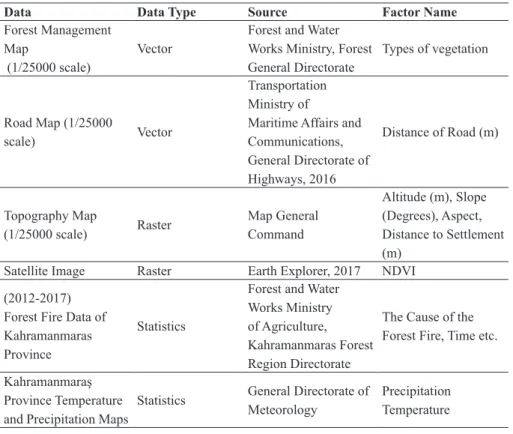 | Data | Data Type | Source | Factor Name |
|---|---|---|---|
| Forest Management Map (1/25000 scale) | Vector | Forest and Water Works Ministry, Forest General Directorate | Types of vegetation |
| Road Map (1/25000 scale) | Vector | Transportation Ministry of Maritime Affairs and Communications, General Directorate of Highways, 2016 | Distance of Road (m) |
| Topography Map (1/25000 scale) | Raster | Map General Command | Altitude (m), Slope (Degrees), Aspect, Distance to Settlement (m) |
| Satellite Image | Raster | Earth Explorer, 2017 | NDVI |
| (2012-2017) Forest Fire Data of Kahramanmaras Province | Statistics | Forest and Water Works Ministry of Agriculture, Kahramanmaras Forest Region Directorate | The Cause of the Forest Fire, Time etc. |
| Kahramanmaraş Province Temperature and Precipitation Maps | Statistics | General Directorate of Meteorology | Precipitation Temperature |